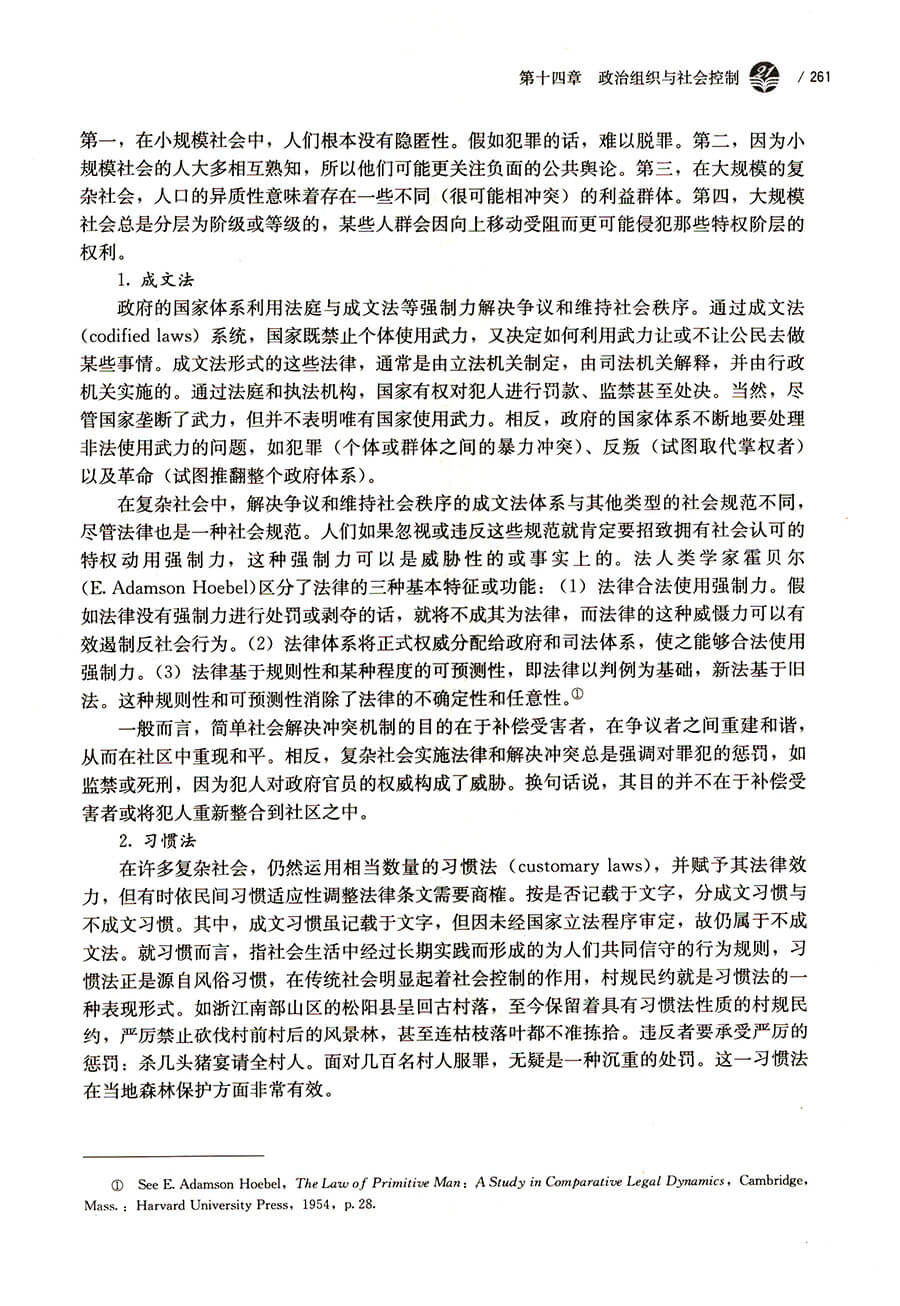 第十四章　政治组织与社会控制　/ 261

第一，在小规模社会中，人们根本没有隐匿性。假如犯罪的话，难以脱罪。第二，因为小规模社会的人大多相互熟知，所以他们可能更关注负面的公共舆论。第三，在大规模的复杂社会，人口的异质性意味着存在一些不同（很可能相冲突）的利益群体。第四，大规模社会总是分层为阶级或等级的，某些人群会因向上移动受阻而更可能侵犯那些特权阶层的权利。

1. 成文法

政府的国家体系利用法庭与成文法等强制力解决争议和维持社会秩序。通过成文法（codified laws）系统，国家既禁止个体使用武力，又决定如何利用武力让或不让公民去做某些事情。成文法形式的这些法律，通常是由立法机关制定，由司法机关解释，并由行政机关实施的。通过法庭和执法机构，国家有权对犯人进行罚款、监禁甚至处决。当然，尽管国家垄断了武力，但并不表明唯有国家使用武力。相反，政府的国家体系不断地要处理非法使用武力的问题，如犯罪（个体或群体之间的暴力冲突）、反叛（试图取代掌权者）以及革命（试图推翻整个政府体系）。

在复杂社会中，解决争议和维持社会秩序的成文法体系与其他类型的社会规范不同，尽管法律也是一种社会规范。人们如果忽视或违反这些规范就肯定要招致拥有社会认可的特权动用强制力，这种强制力可以是威胁性的或事实上的。法人类学家霍贝尔（E. Adamson Hoebel）区分了法律的三种基本特征或功能：（1）法律合法使用强制力。假如法律没有强制力进行处罚或剥夺的话，就将不成其为法律，而法律的这种威慑力可以有效遏制反社会行为。（2）法律体系将正式权威分配给政府和司法体系，使之能够合法使用强制力。（3）法律基于规则性和某种程度的可预测性，即法律以判例为基础，新法基于旧法。这种规则性和可预测性消除了法律的不确定性和任意性。①

一般而言，简单社会解决冲突机制的目的在于补偿受害者，在争议者之间重建和谐，从而在社区中重现和平。相反，复杂社会实施法律和解决冲突总是强调对罪犯的惩罚，如监禁或死刑，因为犯人对政府官员的权威构成了威胁。换句话说，其目的并不在于补偿受害者或将犯人重新整合到社区之中。

2. 习惯法

在许多复杂社会，仍然运用相当数量的习惯法（customary laws），并赋予其法律效力，但有时依民间习惯适应性调整法律条文需要商榷。按是否记载于文字，分成文习惯与不成文习惯。其中，成文习惯虽记载于文字，但因未经国家立法程序审定，故仍属于不成文法。就习惯而言，指社会生活中经过长期实践而形成的为人们共同信守的行为规则，习惯法正是源自风俗习惯，在传统社会明显起着社会控制的作用，村规民约就是习惯法的一种表现形式。如浙江南部山区的松阳县呈回古村落，至今保留着具有习惯法性质的村规民约，严厉禁止砍伐村前村后的风景林，甚至连枯枝落叶都不准拣拾。违反者要承受严厉的惩罚：杀几头猪宴请全村人。面对几百名村人服罪，无疑是一种沉重的处罚。这一习惯法在当地森林保护方面非常有效。

① See E. Adamson Hoebel, The Law of Primitive Man: A Study in Comparative Legal Dynamics, Cambridge, Mass.: Harvard University Press, 1954, p. 28.